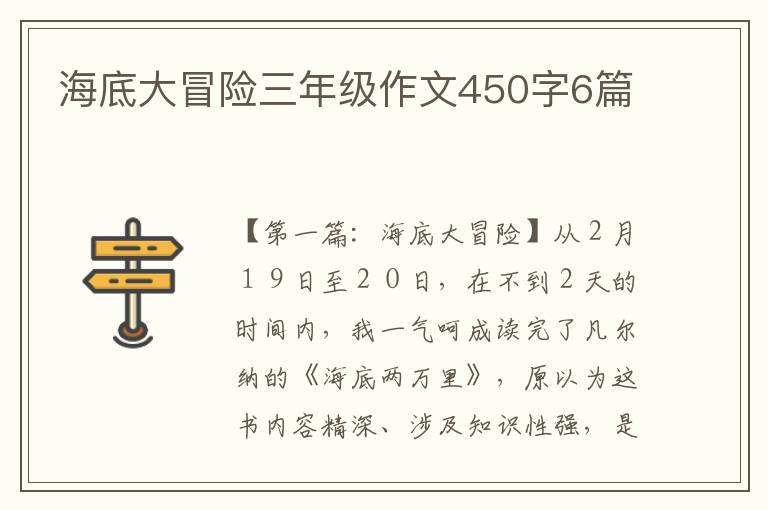 海底大冒险三年级作文450字6篇

【第一篇：海底大冒险】从２月１９日至２０日，在不到２天的时间内，我一气呵成读完了凡尔纳的《海底两万里》，原以为这书内容精深、涉及知识性强，是